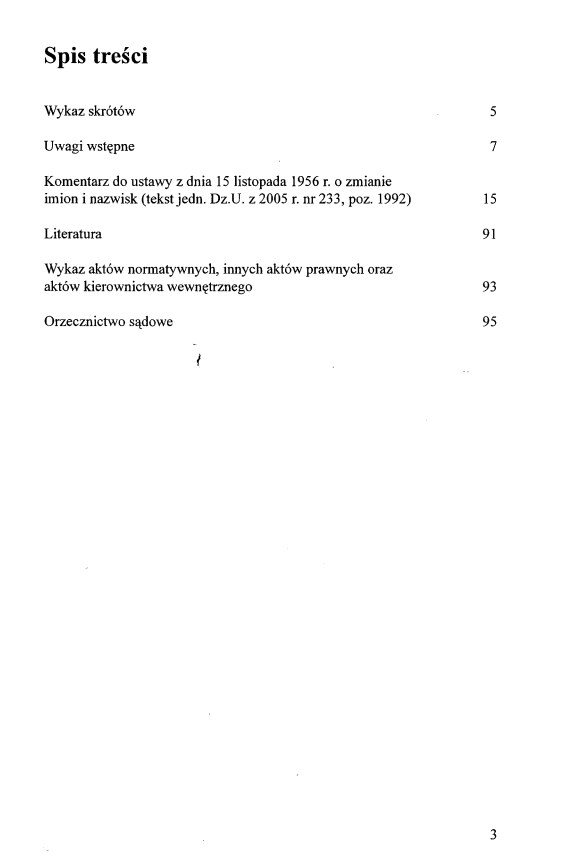 Spis treści

Wykaz skrótów 5

Uwagi wstępne 7

Komentarz do ustawy z dnia 15 listopada 1956 r. o zmianie imion i nazwisk (tekst jedn. Dz.U. z 2005 r. nr 233, poz. 1992) 15

Literatura 91

Wykaz aktów normatywnych, innych aktów prawnych oraz aktów kierownictwa wewnętrznego 93

Orzecznictwo sądowe 95

3